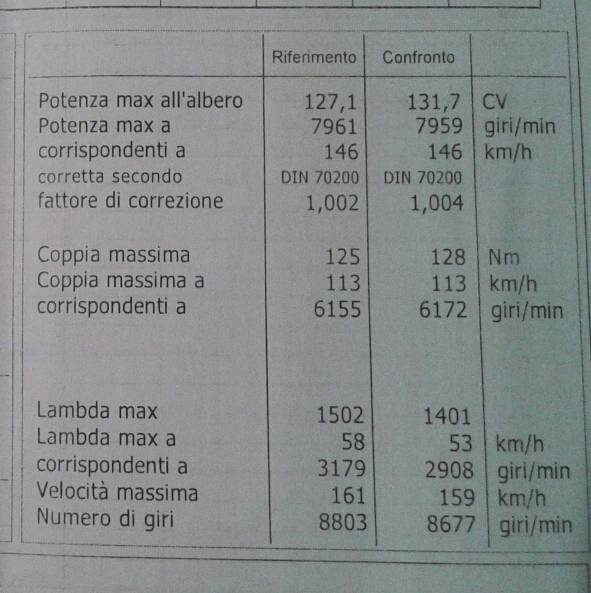 | | Riferimento | Confronto | |
|---|---|---|---|
| Potenza max all'albero | 127,1 | 131,7 | CV |
| Potenza max a | 7961 | 7959 | giri/min |
| corrispondenti a | 146 | 146 | km/h |
| corretta secondo | DIN 70200 | DIN 70200 | |
| fattore di correzione | 1,002 | 1,004 | |
| Coppia massima | 125 | 128 | Nm |
| Coppia massima a | 113 | 113 | km/h |
| corrispondenti a | 6155 | 6172 | giri/min |
| Lambda max | 1502 | 1401 | |
| Lambda max a | 58 | 53 | km/h |
| corrispondenti a | 3179 | 2908 | giri/min |
| Velocità massima | 161 | 159 | km/h |
| Numero di giri | 8803 | 8677 | giri/min |